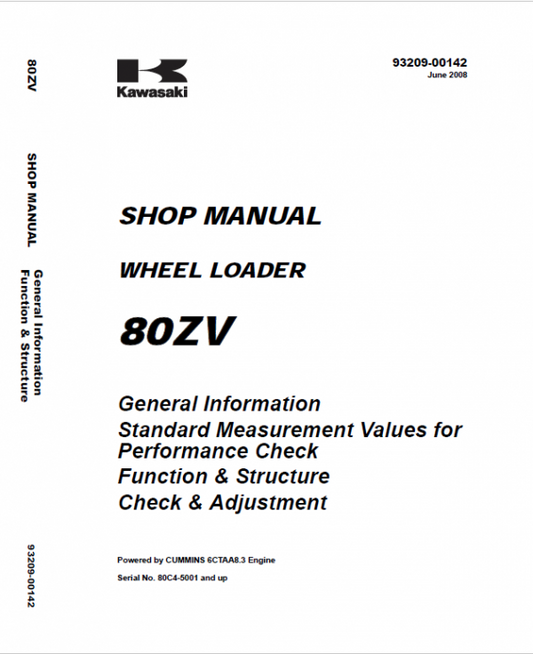 80ZV

SHOP MANUAL

General Information
Function & Structure

93209-00142

Kawasaki

93209-00142
June 2008

SHOP MANUAL

WHEEL LOADER

80ZV

General Information
Standard Measurement Values for Performance Check
Function & Structure
Check & Adjustment

Powered by CUMMINS 6CTAA8.3 Engine

Serial No. 80C4-5001 and up